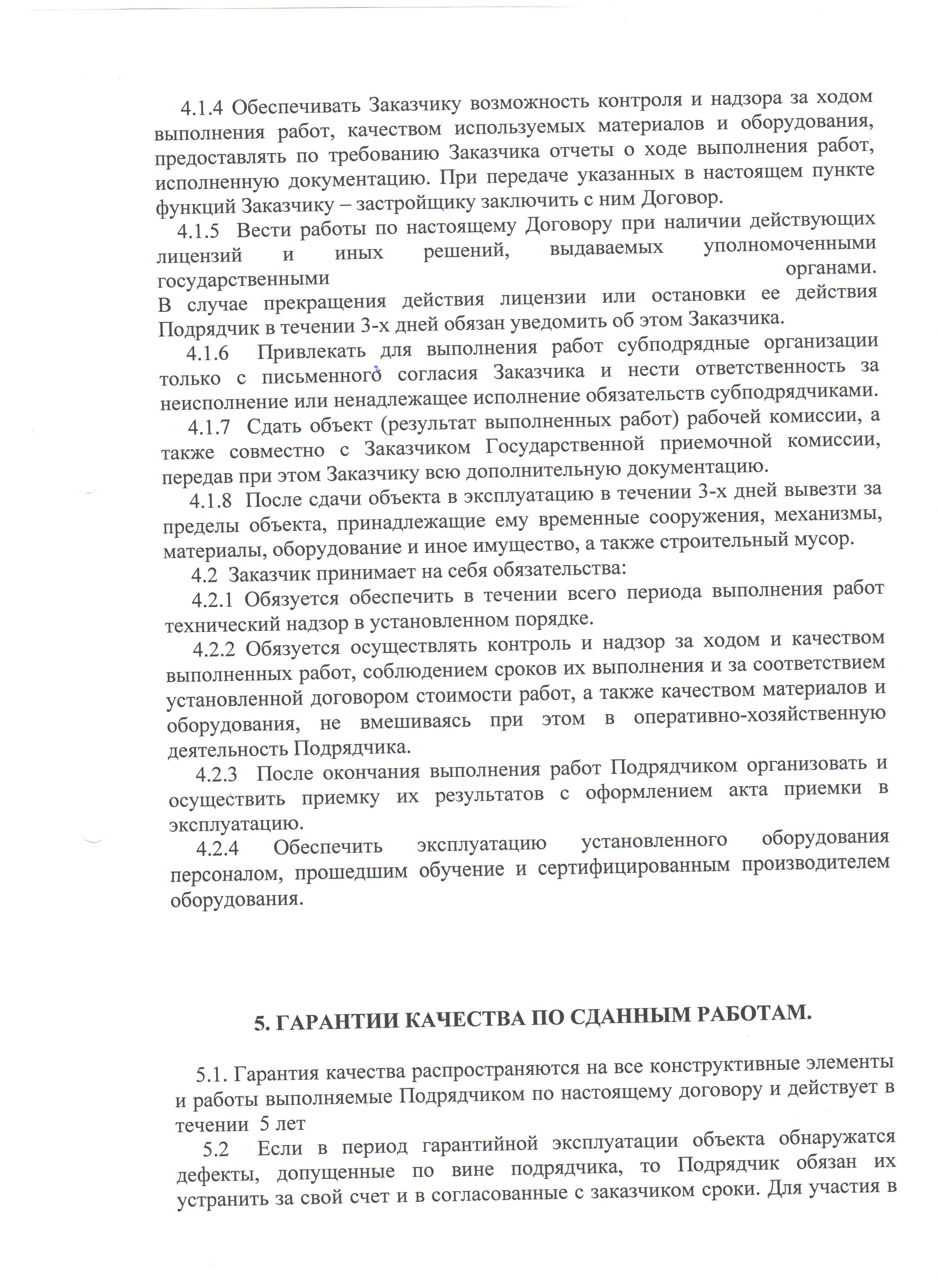 4.1.4 Обеспечивать Заказчику возможность контроля и надзора за ходом выполнения работ, качеством используемых материалов и оборудования, предоставлять по требованию Заказчика отчеты о ходе выполнения работ, исполненную документацию. При передаче указанных в настоящем пункте функций Заказчику – застройщику заключить с ним Договор.

4.1.5 Вести работы по настоящему Договору при наличии действующих лицензий и иных решений, выдаваемых уполномоченными государственными органами.
В случае прекращения действия лицензии или остановки ее действия Подрядчик в течении 3-х дней обязан уведомить об этом Заказчика.

4.1.6 Привлекать для выполнения работ субподрядные организации только с письменного согласия Заказчика и нести ответственность за неисполнение или ненадлежащее исполнение обязательств субподрядчиками.

4.1.7 Сдать объект (результат выполненных работ) рабочей комиссии, а также совместно с Заказчиком Государственной приемочной комиссии, передав при этом Заказчику всю дополнительную документацию.

4.1.8 После сдачи объекта в эксплуатацию в течении 3-х дней вывезти за пределы объекта, принадлежащие ему временные сооружения, механизмы, материалы, оборудование и иное имущество, а также строительный мусор.

4.2 Заказчик принимает на себя обязательства:

4.2.1 Обязуется обеспечить в течении всего периода выполнения работ технический надзор в установленном порядке.

4.2.2 Обязуется осуществлять контроль и надзор за ходом и качеством выполненных работ, соблюдением сроков их выполнения и за соответствием установленной договором стоимости работ, а также качеством материалов и оборудования, не вмешиваясь при этом в оперативно-хозяйственную деятельность Подрядчика.

4.2.3 После окончания выполнения работ Подрядчиком организовать и осуществить приемку их результатов с оформлением акта приемки в эксплуатацию.

4.2.4 Обеспечить эксплуатацию установленного оборудования персоналом, прошедшим обучение и сертифицированным производителем оборудования.

5. ГАРАНТИИ КАЧЕСТВА ПО СДАННЫМ РАБОТАМ.

5.1. Гарантия качества распространяются на все конструктивные элементы и работы выполняемые Подрядчиком по настоящему договору и действует в течении 5 лет

5.2 Если в период гарантийной эксплуатации объекта обнаружатся дефекты, допущенные по вине подрядчика, то Подрядчик обязан их устранить за свой счет и в согласованные с заказчиком сроки. Для участия в